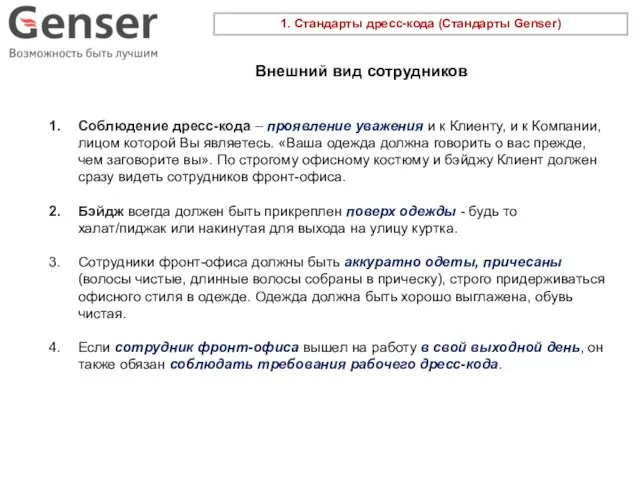 Genser
Возможность быть лучшим

1. Стандарты дресс-кода (Стандарты Genser)

Внешний вид сотрудников

1. Соблюдение дресс-кода – проявление уважения и к Клиенту, и к Компании, лицом которой Вы являетесь. «Ваша одежда должна говорить о вас прежде, чем заговорите вы». По строгому офисному костюму и бэйджу Клиент должен сразу видеть сотрудников фронт-офиса.

2. Бэйдж всегда должен быть прикреплен поверх одежды - будь то халат/пиджак или накинутая для выхода на улицу куртка.

3. Сотрудники фронт-офиса должны быть аккуратно одеты, причесаны (волосы чистые, длинные волосы собраны в прическу), строго придерживаться офисного стиля в одежде. Одежда должна быть хорошо выглажена, обувь чистая.

4. Если сотрудник фронт-офиса вышел на работу в свой выходной день, он также обязан соблюдать требования рабочего дресс-кода.